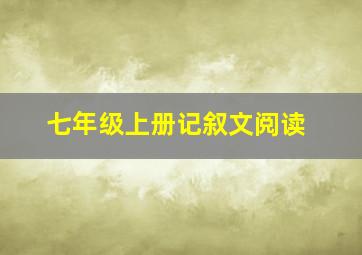 七年级上册记叙文阅读